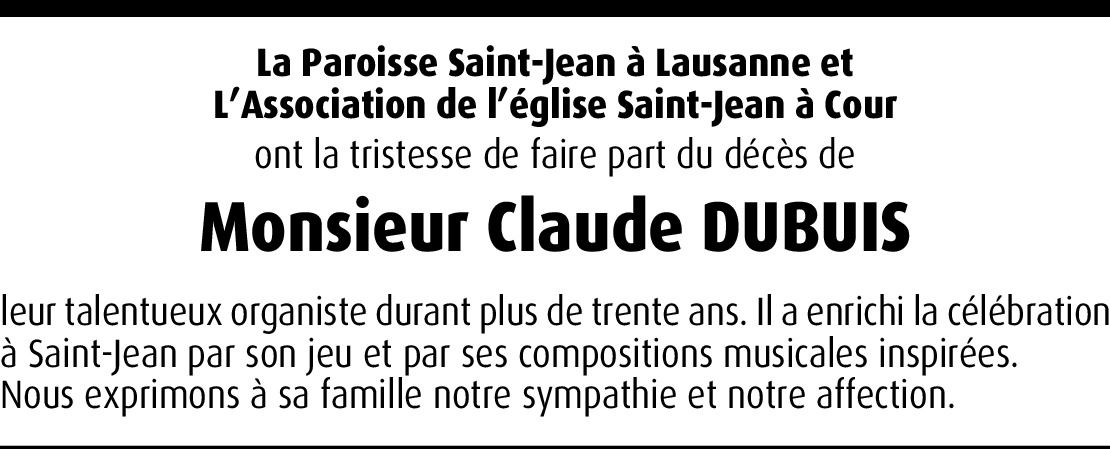 La Paroisse Saint-Jean à Lausanne et
L'Association de l'église Saint-Jean à Cour
ont la tristesse de faire part du décès de

Monsieur Claude DUBUIS

leur talentueux organiste durant plus de trente ans. Il a enrichi la célébration à Saint-Jean par son jeu et par ses compositions musicales inspirées. Nous exprimons à sa famille notre sympathie et notre affection.